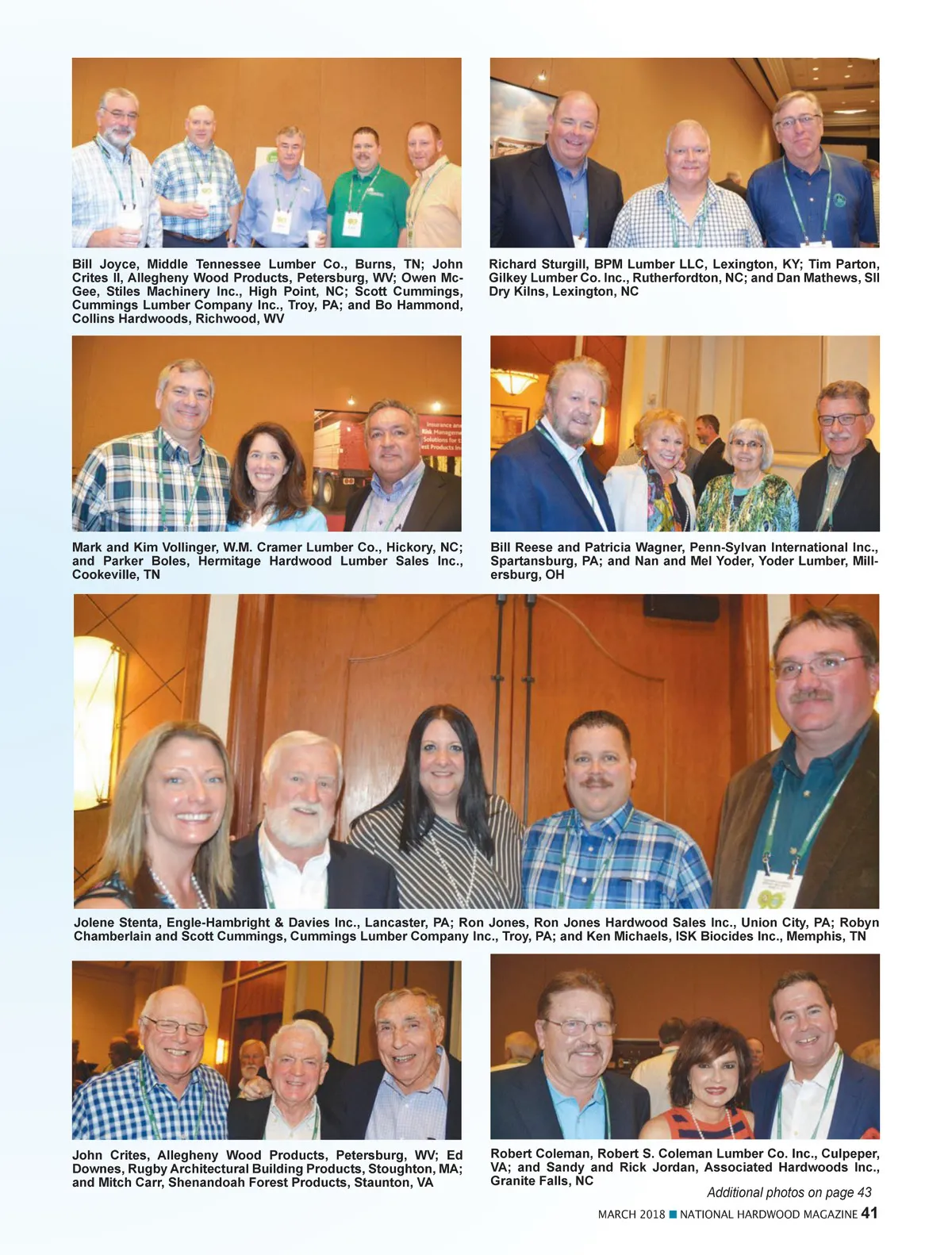 Bill Joyce, Middle Tennessee Lumber Co., Burns, TN; John Crites II, Allegheny Wood Products, Petersburg, WV; Owen McGee, Stiles Machinery Inc., High Point, NC; Scott Cummings, Cummings Lumber Company Inc., Troy, PA; and Bo Hammond, Collins Hardwoods, Richwood, WV

Richard Sturgill, BPM Lumber LLC, Lexington, KY; Tim Parton, Gilkey Lumber Co. Inc., Rutherfordton, NC; and Dan Mathews, SII Dry Kilns, Lexington, NC

Mark and Kim Vollinger, W.M. Cramer Lumber Co., Hickory, NC; and Parker Boles, Hermitage Hardwood Lumber Sales Inc., Cookeville, TN

Bill Reese and Patricia Wagner, Penn-Sylvan International Inc., Spartansburg, PA; and Nan and Mel Yoder, Yoder Lumber, Millersburg, OH

Jolene Stenta, Engle-Hambright & Davies Inc., Lancaster, PA; Ron Jones, Ron Jones Hardwood Sales Inc., Union City, PA; Robyn Chamberlain and Scott Cummings, Cummings Lumber Company Inc., Troy, PA; and Ken Michaels, ISK Biocides Inc., Memphis, TN

John Crites, Allegheny Wood Products, Petersburg, WV; Ed Downes, Rugby Architectural Building Products, Stoughton, MA; and Mitch Carr, Shenandoah Forest Products, Staunton, VA

Robert Coleman, Robert S. Coleman Lumber Co. Inc., Culpeper, VA; and Sandy and Rick Jordan, Associated Hardwoods Inc., Granite Falls, NC

Additional photos on page 43

MARCH 2018 ■ NATIONAL HARDWOOD MAGAZINE 41